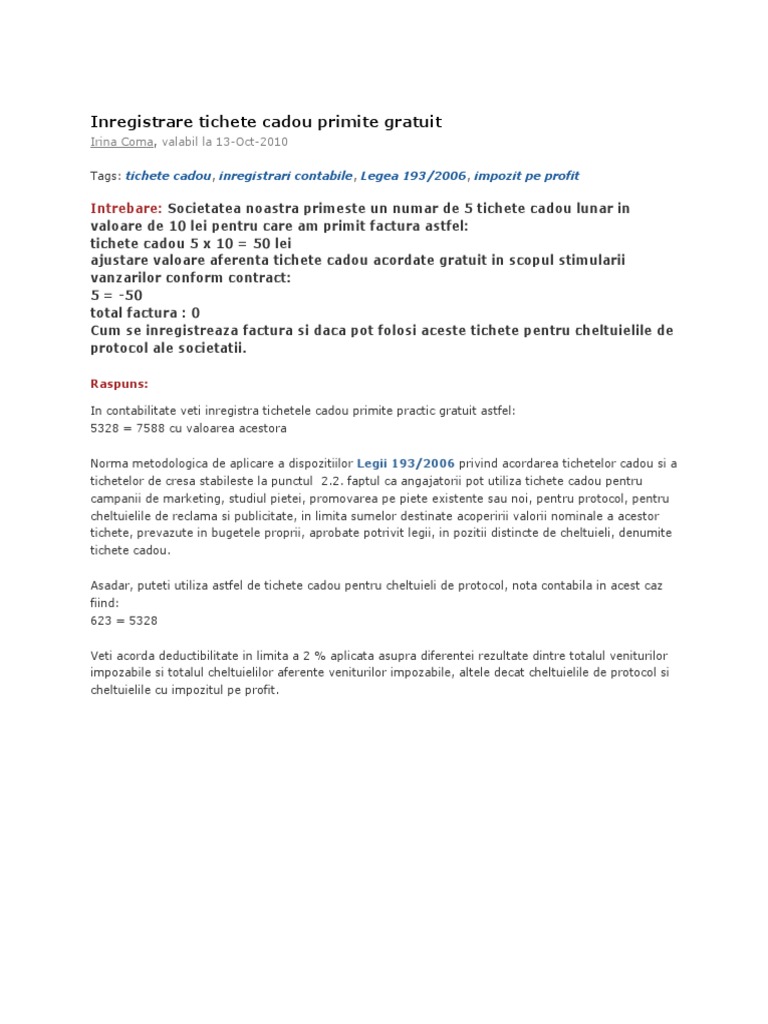 Inregistrare tichete cadou primite gratuit

Irina Coma, valabil la 13-Oct-2010

Tags: tichete cadou, inregistrari contabile, Legea 193/2006, impozit pe profit

Intrebare: Societatea noastra primeste un numar de 5 tichete cadou lunar in valoare de 10 lei pentru care am primit factura astfel:
tichete cadou 5 x 10 = 50 lei
ajustare valoare aferenta tichete cadou acordate gratuit in scopul stimularii vanzarilor conform contract:
5 = -50
total factura : 0
Cum se inregistreaza factura si daca pot folosi aceste tichete pentru cheltuielile de protocol ale societatii.

Raspuns:

In contabilitate veti inregistra tichetele cadou primite practic gratuit astfel:
5328 = 7588 cu valoarea acestora

Norma metodologica de aplicare a dispozitiilor Legii 193/2006 privind acordarea tichetelor cadou si a tichetelor de cresa stabileste la punctul 2.2. faptul ca angajatorii pot utiliza tichete cadou pentru campanii de marketing, studiul pietei, promovarea pe piete existente sau noi, pentru protocol, pentru cheltuielile de reclama si publicitate, in limita sumelor destinate acoperirii valorii nominale a acestor tichete, prevazute in bugetele proprii, aprobate potrivit legii, in pozitii distincte de cheltuieli, denumite tichete cadou.

Asadar, puteti utiliza astfel de tichete cadou pentru cheltuieli de protocol, nota contabila in acest caz fiind:
623 = 5328

Veti acorda deductibilitate in limita a 2 % aplicata asupra diferentei rezultate dintre totalul veniturilor impozabile si totalul cheltuielilor aferente veniturilor impozabile, altele decat cheltuielile de protocol si cheltuielile cu impozitul pe profit.